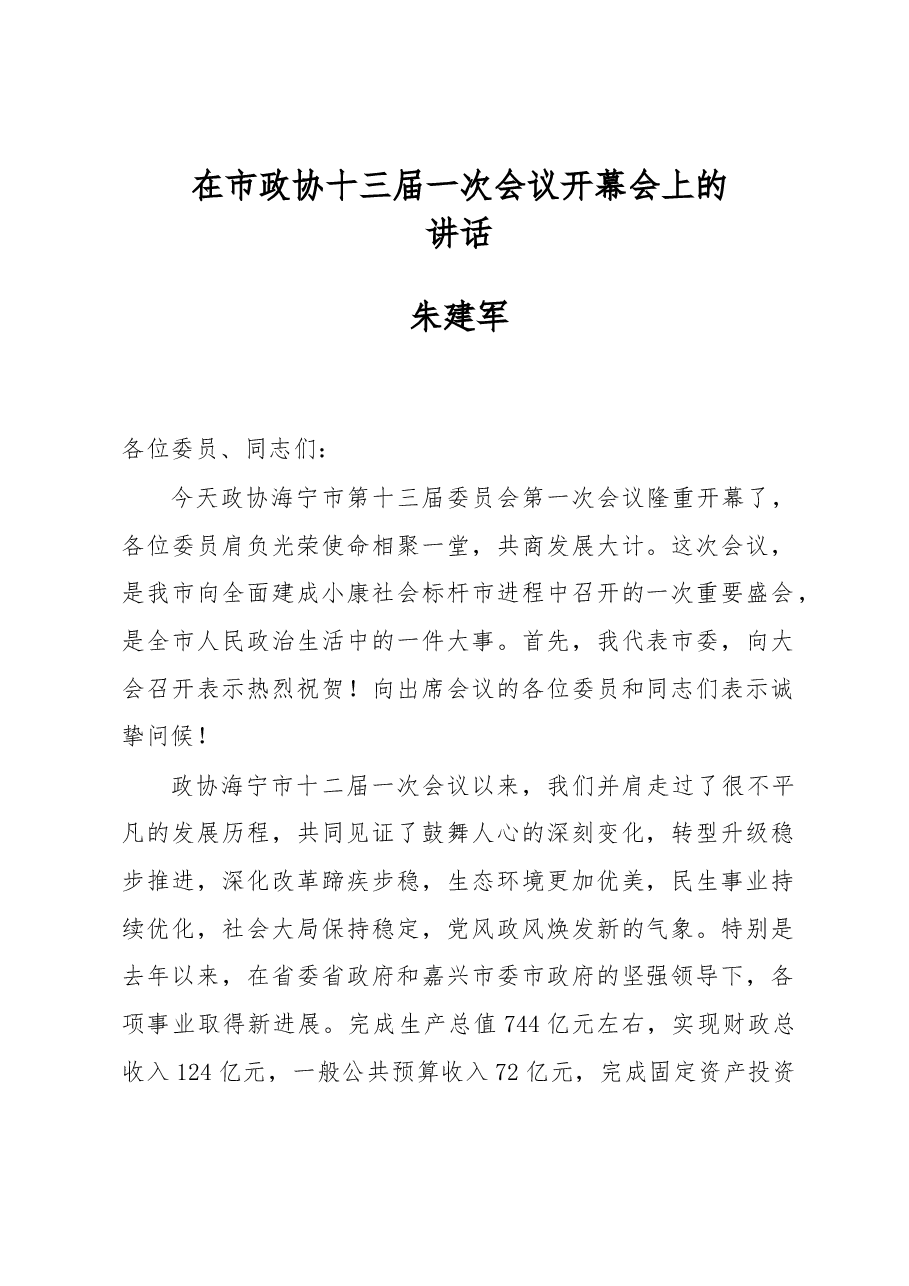 在市政协十三届一次会议开幕会上的
讲话

朱建军

各位委员、同志们：

今天政协海宁市第十三届委员会第一次会议隆重开幕了，各位委员肩负光荣使命相聚一堂，共商发展大计。这次会议，是我市向全面建成小康社会标杆市进程中召开的一次重要盛会，是全市人民政治生活中的一件大事。首先，我代表市委，向大会召开表示热烈祝贺！向出席会议的各位委员和同志们表示诚挚问候！

政协海宁市十二届一次会议以来，我们并肩走过了很不平凡的发展历程，共同见证了鼓舞人心的深刻变化，转型升级稳步推进，深化改革蹄疾步稳，生态环境更加优美，民生事业持续优化，社会大局保持稳定，党风政风焕发新的气象。特别是去年以来，在省委省政府和嘉兴市委市政府的坚强领导下，各项事业取得新进展。完成生产总值744亿元左右，实现财政总收入124亿元，一般公共预算收入72亿元，完成固定资产投资